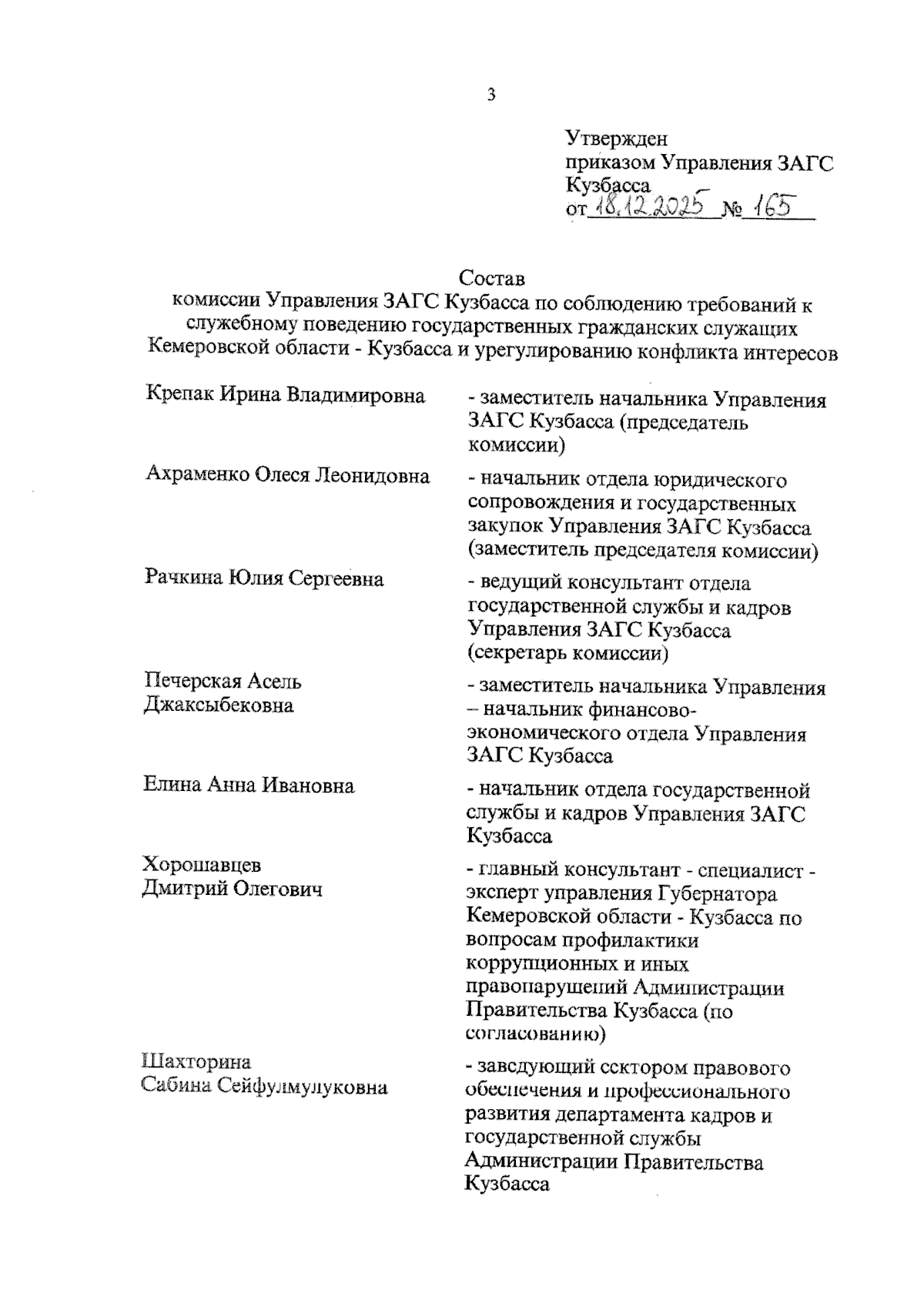 3

Утвержден
приказом Управления ЗАГС Кузбасса
от 18.12.2025 № 165

Состав
комиссии Управления ЗАГС Кузбасса по соблюдению требований к служебному поведению государственных гражданских служащих Кемеровской области - Кузбасса и урегулированию конфликта интересов

| | |
|---|---|
| Крепак Ирина Владимировна | - заместитель начальника Управления ЗАГС Кузбасса (председатель комиссии) |
| Ахраменко Олеся Леонидовна | - начальник отдела юридического сопровождения и государственных закупок Управления ЗАГС Кузбасса (заместитель председателя комиссии) |
| Рачкина Юлия Сергеевна | - ведущий консультант отдела государственной службы и кадров Управления ЗАГС Кузбасса (секретарь комиссии) |
| Печерская Асель Джаксыбековна | - заместитель начальника Управления – начальник финансово-экономического отдела Управления ЗАГС Кузбасса |
| Елина Анна Ивановна | - начальник отдела государственной службы и кадров Управления ЗАГС Кузбасса |
| Хорошавцев Дмитрий Олегович | - главный консультант - специалист - эксперт управления Губернатора Кемеровской области - Кузбасса по вопросам профилактики коррупционных и иных правонарушений Администрации Правительства Кузбасса (по согласованию) |
| Шахторина Сабина Сейфулмулуковна | - заведующий сектором правового обеспечения и профессионального развития департамента кадров и государственной службы Администрации Правительства Кузбасса |